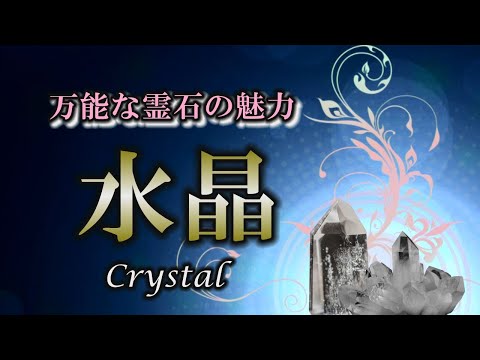 万能な霊石の魅力

水晶

Crystal